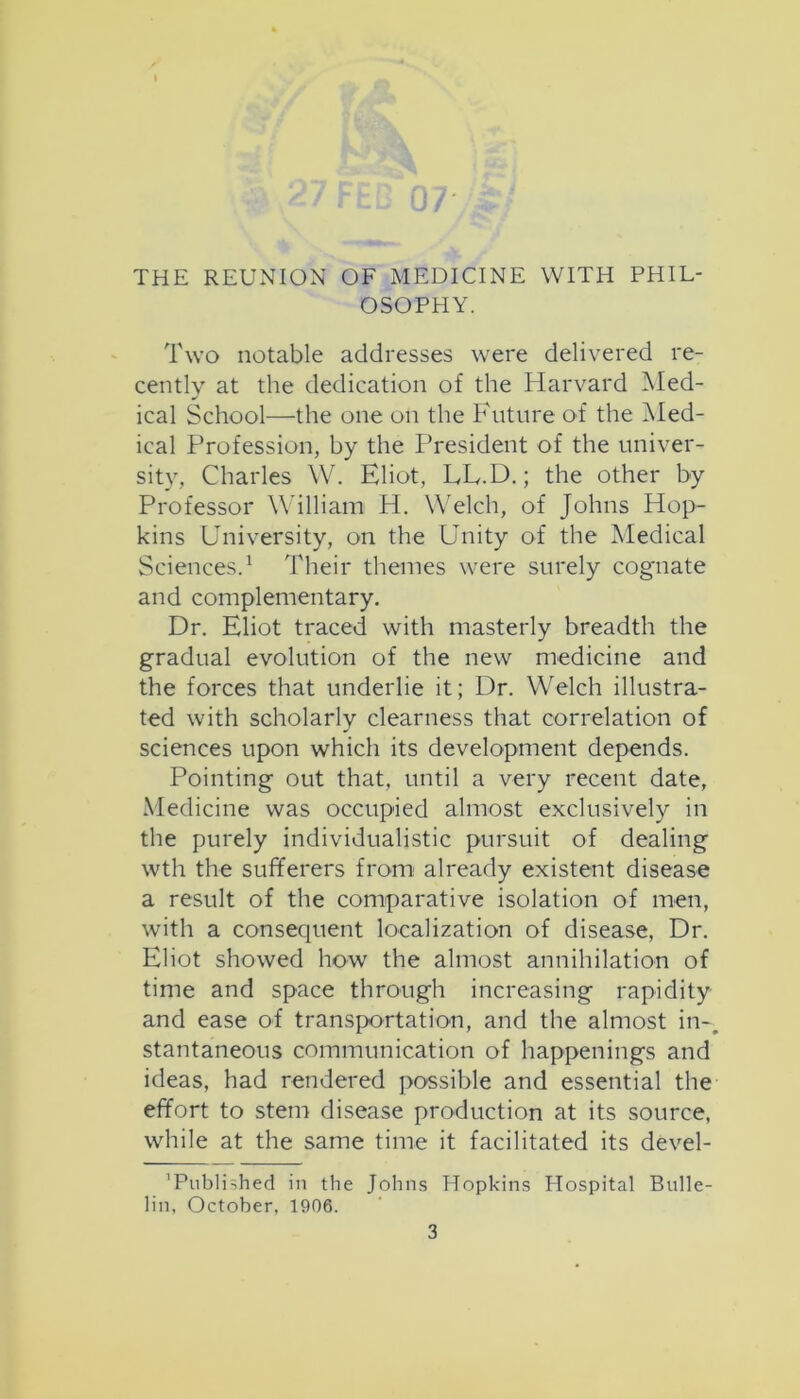 27 FEB 07

THE REUNION OF MEDICINE WITH PHILOSOPHY.

Two notable addresses were delivered recently at the dedication of the Harvard Medical School—the one on the Future of the Medical Profession, by the President of the university, Charles W. Eliot, LL.D.; the other by Professor William H. Welch, of Johns Hopkins University, on the Unity of the Medical Sciences.$^1$ Their themes were surely cognate and complementary.

Dr. Eliot traced with masterly breadth the gradual evolution of the new medicine and the forces that underlie it; Dr. Welch illustrated with scholarly clearness that correlation of sciences upon which its development depends.

Pointing out that, until a very recent date, Medicine was occupied almost exclusively in the purely individualistic pursuit of dealing wth the sufferers from already existent disease a result of the comparative isolation of men, with a consequent localization of disease, Dr. Eliot showed how the almost annihilation of time and space through increasing rapidity and ease of transportation, and the almost instantaneous communication of happenings and ideas, had rendered possible and essential the effort to stem disease production at its source, while at the same time it facilitated its devel-

$^1$Published in the Johns Hopkins Hospital Bullelin, October, 1906.

3